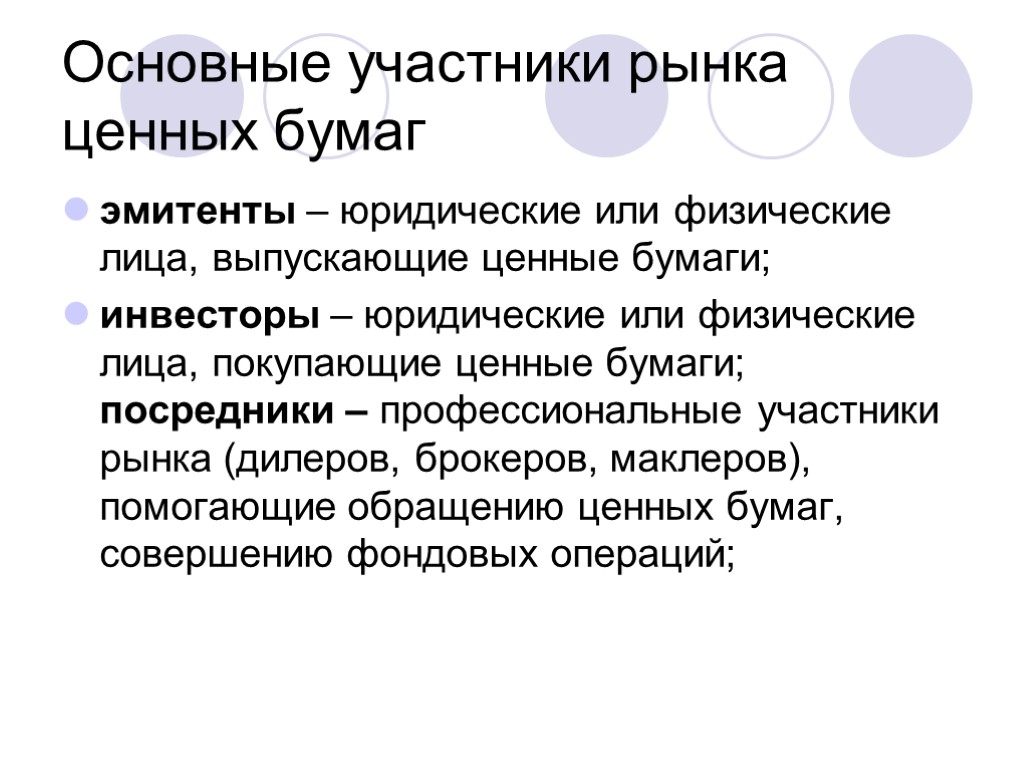 Основные участники рынка ценных бумаг

• эмитенты – юридические или физические лица, выпускающие ценные бумаги;

• инвесторы – юридические или физические лица, покупающие ценные бумаги; посредники – профессиональные участники рынка (дилеров, брокеров, маклеров), помогающие обращению ценных бумаг, совершению фондовых операций;